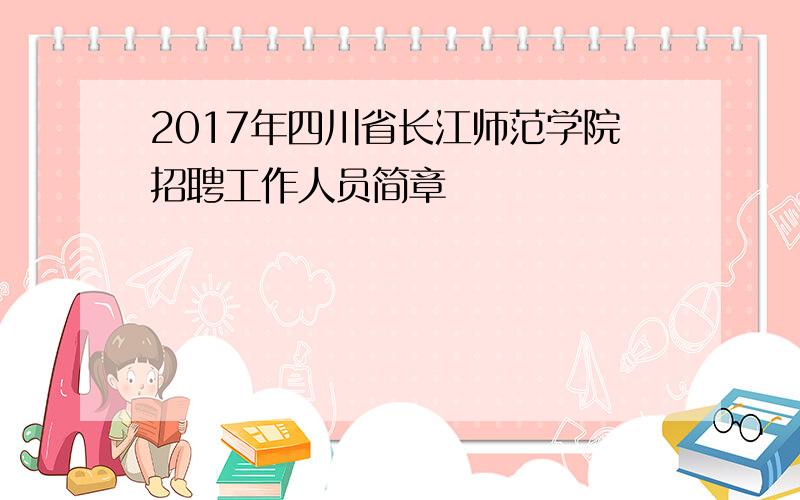 2017年四川省长江师范学院招聘工作人员简章